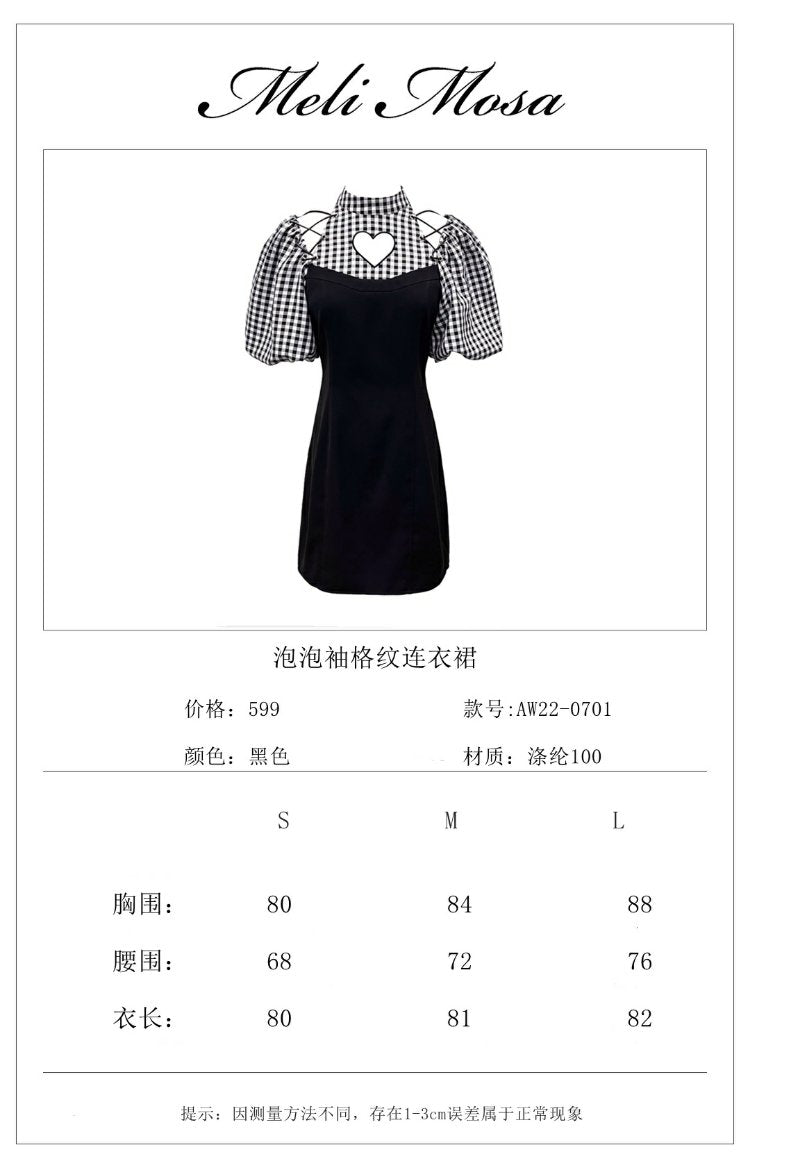 Meli Mosa

泡泡袖格纹连衣裙

价格：599 款号:AW22-0701

颜色：黑色 材质：涤纶100

|  | S | M | L |
|---|---|---|---|
| 胸围： | 80 | 84 | 88 |
| 腰围： | 68 | 72 | 76 |
| 衣长： | 80 | 81 | 82 |

提示：因测量方法不同，存在1-3cm误差属于正常现象